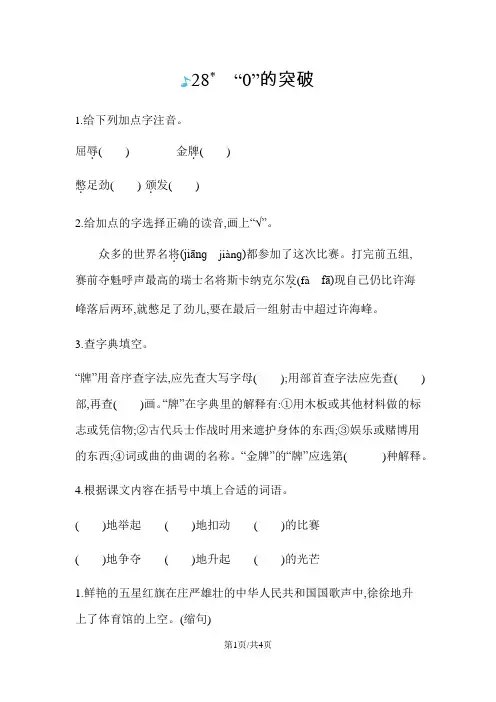 28* “0”的突破

1.给下列加点字注音。

屈辱(　　)　　　　金牌(　　)

憋足劲(　　) 颁发(　　)

2.给加点的字选择正确的读音,画上“√”。

众多的世界名将(jiāng　jiàng)都参加了这次比赛。打完前五组,赛前夺魁呼声最高的瑞士名将斯卡纳克尔发(fā　fà)现自己仍比许海峰落后两环,就憋足了劲儿,要在最后一组射击中超过许海峰。

3.查字典填空。

“牌”用音序查字法,应先查大写字母(　　);用部首查字法应先查(　　)部,再查(　　)画。“牌”在字典里的解释有:①用木板或其他材料做的标志或凭信物;②古代兵士作战时用来遮护身体的东西;③娱乐或赌博用的东西;④词或曲的曲调的名称。“金牌”的“牌”应选第(　　)种解释。

4.根据课文内容在括号中填上合适的词语。

(　　)地举起　(　　)地扣动　(　　)的比赛

(　　)地争夺　(　　)地升起　(　　)的光芒

1.鲜艳的五星红旗在庄严雄壮的中华人民共和国国歌声中,徐徐地升上了体育馆的上空。(缩句)

第1页/共4页